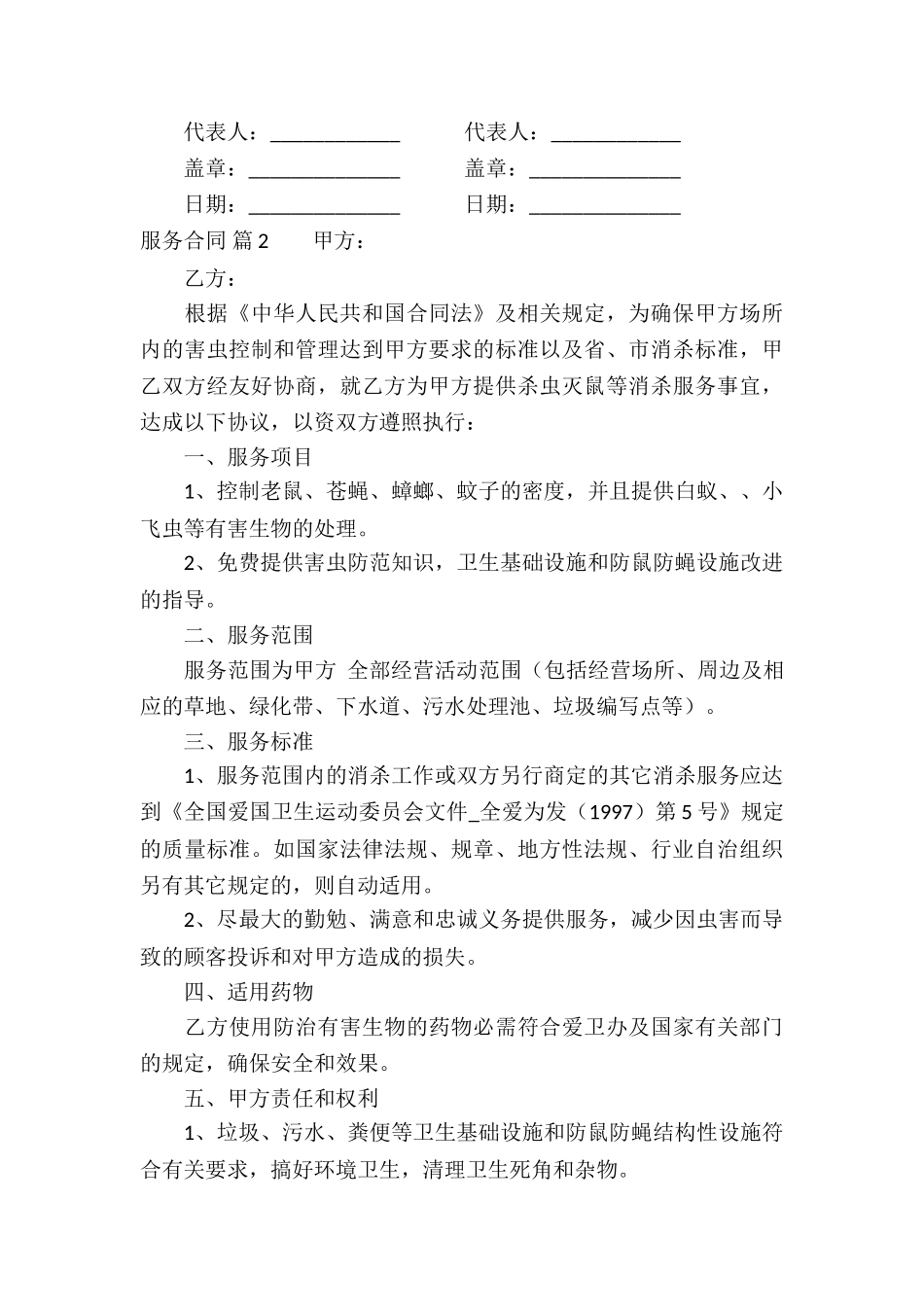 代表人：____________ 代表人：____________

盖章：______________ 盖章：______________

日期：______________ 日期：______________

服务合同 篇2 甲方：

乙方：

根据《中华人民共和国合同法》及相关规定，为确保甲方场所内的害虫控制和管理达到甲方要求的标准以及省、市消杀标准，甲乙双方经友好协商，就乙方为甲方提供杀虫灭鼠等消杀服务事宜，达成以下协议，以资双方遵照执行：

一、服务项目

1、控制老鼠、苍蝇、蟑螂、蚊子的密度，并且提供白蚁、、小飞虫等有害生物的处理。

2、免费提供害虫防范知识，卫生基础设施和防鼠防蝇设施改进的指导。

二、服务范围

服务范围为甲方 全部经营活动范围（包括经营场所、周边及相应的草地、绿化带、下水道、污水处理池、垃圾编写点等）。

三、服务标准

1、服务范围内的消杀工作或双方另行商定的其它消杀服务应达到《全国爱国卫生运动委员会文件_全爱为发（1997）第5号》规定的质量标准。如国家法律法规、规章、地方性法规、行业自治组织另有其它规定的，则自动适用。

2、尽最大的勤勉、满意和忠诚义务提供服务，减少因虫害而导致的顾客投诉和对甲方造成的损失。

四、适用药物

乙方使用防治有害生物的药物必需符合爱卫办及国家有关部门的规定，确保安全和效果。

五、甲方责任和权利

1、垃圾、污水、粪便等卫生基础设施和防鼠防蝇结构性设施符合有关要求，搞好环境卫生，清理卫生死角和杂物。